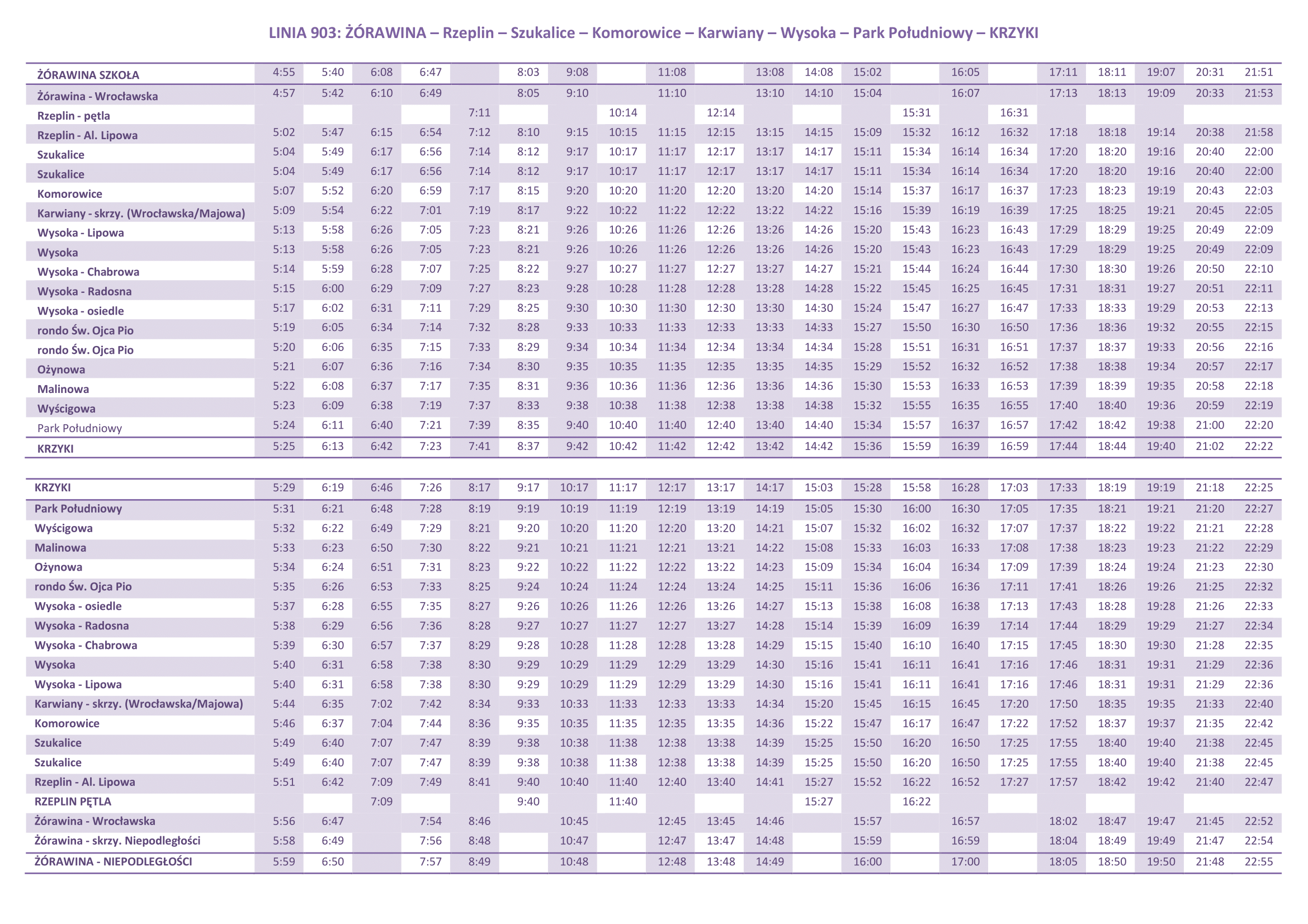 LINIA 903: ŻÓRAWINA – Rzeplin – Szukalice – Komorowice – Karwiany – Wysoka – Park Południowy – KRZYKI

| | | | | | | | | | | | | | | | | | | | | | |
|---|---|---|---|---|---|---|---|---|---|---|---|---|---|---|---|---|---|---|---|---|---|
| ŻÓRAWINA SZKOŁA | 4:55 | 5:40 | 6:08 | 6:47 | | 8:03 | 9:08 | | 11:08 | | 13:08 | 14:08 | 15:02 | | 16:05 | | 17:11 | 18:11 | 19:07 | 20:31 | 21:51 |
| Żórawina - Wrocławska | 4:57 | 5:42 | 6:10 | 6:49 | | 8:05 | 9:10 | | 11:10 | | 13:10 | 14:10 | 15:04 | | 16:07 | | 17:13 | 18:13 | 19:09 | 20:33 | 21:53 |
| Rzeplin - pętla | | | | | 7:11 | | | 10:14 | | 12:14 | | | | 15:31 | | 16:31 | | | | | |
| Rzeplin - Al. Lipowa | 5:02 | 5:47 | 6:15 | 6:54 | 7:12 | 8:10 | 9:15 | 10:15 | 11:15 | 12:15 | 13:15 | 14:15 | 15:09 | 15:32 | 16:12 | 16:32 | 17:18 | 18:18 | 19:14 | 20:38 | 21:58 |
| Szukalice | 5:04 | 5:49 | 6:17 | 6:56 | 7:14 | 8:12 | 9:17 | 10:17 | 11:17 | 12:17 | 13:17 | 14:17 | 15:11 | 15:34 | 16:14 | 16:34 | 17:20 | 18:20 | 19:16 | 20:40 | 22:00 |
| Szukalice | 5:04 | 5:49 | 6:17 | 6:56 | 7:14 | 8:12 | 9:17 | 10:17 | 11:17 | 12:17 | 13:17 | 14:17 | 15:11 | 15:34 | 16:14 | 16:34 | 17:20 | 18:20 | 19:16 | 20:40 | 22:00 |
| Komorowice | 5:07 | 5:52 | 6:20 | 6:59 | 7:17 | 8:15 | 9:20 | 10:20 | 11:20 | 12:20 | 13:20 | 14:20 | 15:14 | 15:37 | 16:17 | 16:37 | 17:23 | 18:23 | 19:19 | 20:43 | 22:03 |
| Karwiany - skrzy. (Wrocławska/Majowa) | 5:09 | 5:54 | 6:22 | 7:01 | 7:19 | 8:17 | 9:22 | 10:22 | 11:22 | 12:22 | 13:22 | 14:22 | 15:16 | 15:39 | 16:19 | 16:39 | 17:25 | 18:25 | 19:21 | 20:45 | 22:05 |
| Wysoka - Lipowa | 5:13 | 5:58 | 6:26 | 7:05 | 7:23 | 8:21 | 9:26 | 10:26 | 11:26 | 12:26 | 13:26 | 14:26 | 15:20 | 15:43 | 16:23 | 16:43 | 17:29 | 18:29 | 19:25 | 20:49 | 22:09 |
| Wysoka | 5:13 | 5:58 | 6:26 | 7:05 | 7:23 | 8:21 | 9:26 | 10:26 | 11:26 | 12:26 | 13:26 | 14:26 | 15:20 | 15:43 | 16:23 | 16:43 | 17:29 | 18:29 | 19:25 | 20:49 | 22:09 |
| Wysoka - Chabrowa | 5:14 | 5:59 | 6:28 | 7:07 | 7:25 | 8:22 | 9:27 | 10:27 | 11:27 | 12:27 | 13:27 | 14:27 | 15:21 | 15:44 | 16:24 | 16:44 | 17:30 | 18:30 | 19:26 | 20:50 | 22:10 |
| Wysoka - Radosna | 5:15 | 6:00 | 6:29 | 7:09 | 7:27 | 8:23 | 9:28 | 10:28 | 11:28 | 12:28 | 13:28 | 14:28 | 15:22 | 15:45 | 16:25 | 16:45 | 17:31 | 18:31 | 19:27 | 20:51 | 22:11 |
| Wysoka - osiedle | 5:17 | 6:02 | 6:31 | 7:11 | 7:29 | 8:25 | 9:30 | 10:30 | 11:30 | 12:30 | 13:30 | 14:30 | 15:24 | 15:47 | 16:27 | 16:47 | 17:33 | 18:33 | 19:29 | 20:53 | 22:13 |
| rondo Św. Ojca Pio | 5:19 | 6:05 | 6:34 | 7:14 | 7:32 | 8:28 | 9:33 | 10:33 | 11:33 | 12:33 | 13:33 | 14:33 | 15:27 | 15:50 | 16:30 | 16:50 | 17:36 | 18:36 | 19:32 | 20:55 | 22:15 |
| rondo Św. Ojca Pio | 5:20 | 6:06 | 6:35 | 7:15 | 7:33 | 8:29 | 9:34 | 10:34 | 11:34 | 12:34 | 13:34 | 14:34 | 15:28 | 15:51 | 16:31 | 16:51 | 17:37 | 18:37 | 19:33 | 20:56 | 22:16 |
| Ożynowa | 5:21 | 6:07 | 6:36 | 7:16 | 7:34 | 8:30 | 9:35 | 10:35 | 11:35 | 12:35 | 13:35 | 14:35 | 15:29 | 15:52 | 16:32 | 16:52 | 17:38 | 18:38 | 19:34 | 20:57 | 22:17 |
| Malinowa | 5:22 | 6:08 | 6:37 | 7:17 | 7:35 | 8:31 | 9:36 | 10:36 | 11:36 | 12:36 | 13:36 | 14:36 | 15:30 | 15:53 | 16:33 | 16:53 | 17:39 | 18:39 | 19:35 | 20:58 | 22:18 |
| Wyścigowa | 5:23 | 6:09 | 6:38 | 7:19 | 7:37 | 8:33 | 9:38 | 10:38 | 11:38 | 12:38 | 13:38 | 14:38 | 15:32 | 15:55 | 16:35 | 16:55 | 17:40 | 18:40 | 19:36 | 20:59 | 22:19 |
| Park Południowy | 5:24 | 6:11 | 6:40 | 7:21 | 7:39 | 8:35 | 9:40 | 10:40 | 11:40 | 12:40 | 13:40 | 14:40 | 15:34 | 15:57 | 16:37 | 16:57 | 17:42 | 18:42 | 19:38 | 21:00 | 22:20 |
| KRZYKI | 5:25 | 6:13 | 6:42 | 7:23 | 7:41 | 8:37 | 9:42 | 10:42 | 11:42 | 12:42 | 13:42 | 14:42 | 15:36 | 15:59 | 16:39 | 16:59 | 17:44 | 18:44 | 19:40 | 21:02 | 22:22 |

| | | | | | | | | | | | | | | | | | | | | | |
|---|---|---|---|---|---|---|---|---|---|---|---|---|---|---|---|---|---|---|---|---|---|
| KRZYKI | 5:29 | 6:19 | 6:46 | 7:26 | 8:17 | 9:17 | 10:17 | 11:17 | 12:17 | 13:17 | 14:17 | 15:03 | 15:28 | 15:58 | 16:28 | 17:03 | 17:33 | 18:19 | 19:19 | 21:18 | 22:25 |
| Park Południowy | 5:31 | 6:21 | 6:48 | 7:28 | 8:19 | 9:19 | 10:19 | 11:19 | 12:19 | 13:19 | 14:19 | 15:05 | 15:30 | 16:00 | 16:30 | 17:05 | 17:35 | 18:21 | 19:21 | 21:20 | 22:27 |
| Wyścigowa | 5:32 | 6:22 | 6:49 | 7:29 | 8:21 | 9:20 | 10:20 | 11:20 | 12:20 | 13:20 | 14:21 | 15:07 | 15:32 | 16:02 | 16:32 | 17:07 | 17:37 | 18:22 | 19:22 | 21:21 | 22:28 |
| Malinowa | 5:33 | 6:23 | 6:50 | 7:30 | 8:22 | 9:21 | 10:21 | 11:21 | 12:21 | 13:21 | 14:22 | 15:08 | 15:33 | 16:03 | 16:33 | 17:08 | 17:38 | 18:23 | 19:23 | 21:22 | 22:29 |
| Ożynowa | 5:34 | 6:24 | 6:51 | 7:31 | 8:23 | 9:22 | 10:22 | 11:22 | 12:22 | 13:22 | 14:23 | 15:09 | 15:34 | 16:04 | 16:34 | 17:09 | 17:39 | 18:24 | 19:24 | 21:23 | 22:30 |
| rondo Św. Ojca Pio | 5:35 | 6:26 | 6:53 | 7:33 | 8:25 | 9:24 | 10:24 | 11:24 | 12:24 | 13:24 | 14:25 | 15:11 | 15:36 | 16:06 | 16:36 | 17:11 | 17:41 | 18:26 | 19:26 | 21:25 | 22:32 |
| Wysoka - osiedle | 5:37 | 6:28 | 6:55 | 7:35 | 8:27 | 9:26 | 10:26 | 11:26 | 12:26 | 13:26 | 14:27 | 15:13 | 15:38 | 16:08 | 16:38 | 17:13 | 17:43 | 18:28 | 19:28 | 21:26 | 22:33 |
| Wysoka - Radosna | 5:38 | 6:29 | 6:56 | 7:36 | 8:28 | 9:27 | 10:27 | 11:27 | 12:27 | 13:27 | 14:28 | 15:14 | 15:39 | 16:09 | 16:39 | 17:14 | 17:44 | 18:29 | 19:29 | 21:27 | 22:34 |
| Wysoka - Chabrowa | 5:39 | 6:30 | 6:57 | 7:37 | 8:29 | 9:28 | 10:28 | 11:28 | 12:28 | 13:28 | 14:29 | 15:15 | 15:40 | 16:10 | 16:40 | 17:15 | 17:45 | 18:30 | 19:30 | 21:28 | 22:35 |
| Wysoka | 5:40 | 6:31 | 6:58 | 7:38 | 8:30 | 9:29 | 10:29 | 11:29 | 12:29 | 13:29 | 14:30 | 15:16 | 15:41 | 16:11 | 16:41 | 17:16 | 17:46 | 18:31 | 19:31 | 21:29 | 22:36 |
| Wysoka - Lipowa | 5:40 | 6:31 | 6:58 | 7:38 | 8:30 | 9:29 | 10:29 | 11:29 | 12:29 | 13:29 | 14:30 | 15:16 | 15:41 | 16:11 | 16:41 | 17:16 | 17:46 | 18:31 | 19:31 | 21:29 | 22:36 |
| Karwiany - skrzy. (Wrocławska/Majowa) | 5:44 | 6:35 | 7:02 | 7:42 | 8:34 | 9:33 | 10:33 | 11:33 | 12:33 | 13:33 | 14:34 | 15:20 | 15:45 | 16:15 | 16:45 | 17:20 | 17:50 | 18:35 | 19:35 | 21:33 | 22:40 |
| Komorowice | 5:46 | 6:37 | 7:04 | 7:44 | 8:36 | 9:35 | 10:35 | 11:35 | 12:35 | 13:35 | 14:36 | 15:22 | 15:47 | 16:17 | 16:47 | 17:22 | 17:52 | 18:37 | 19:37 | 21:35 | 22:42 |
| Szukalice | 5:49 | 6:40 | 7:07 | 7:47 | 8:39 | 9:38 | 10:38 | 11:38 | 12:38 | 13:38 | 14:39 | 15:25 | 15:50 | 16:20 | 16:50 | 17:25 | 17:55 | 18:40 | 19:40 | 21:38 | 22:45 |
| Szukalice | 5:49 | 6:40 | 7:07 | 7:47 | 8:39 | 9:38 | 10:38 | 11:38 | 12:38 | 13:38 | 14:39 | 15:25 | 15:50 | 16:20 | 16:50 | 17:25 | 17:55 | 18:40 | 19:40 | 21:38 | 22:45 |
| Rzeplin - Al. Lipowa | 5:51 | 6:42 | 7:09 | 7:49 | 8:41 | 9:40 | 10:40 | 11:40 | 12:40 | 13:40 | 14:41 | 15:27 | 15:52 | 16:22 | 16:52 | 17:27 | 17:57 | 18:42 | 19:42 | 21:40 | 22:47 |
| RZEPLIN PĘTLA | | | 7:09 | | | 9:40 | | 11:40 | | | | 15:27 | | 16:22 | | | | | | | |
| Żórawina - Wrocławska | 5:56 | 6:47 | | 7:54 | 8:46 | | 10:45 | | 12:45 | 13:45 | 14:46 | | 15:57 | | 16:57 | | 18:02 | 18:47 | 19:47 | 21:45 | 22:52 |
| Żórawina - skrzy. Niepodległości | 5:58 | 6:49 | | 7:56 | 8:48 | | 10:47 | | 12:47 | 13:47 | 14:48 | | 15:59 | | 16:59 | | 18:04 | 18:49 | 19:49 | 21:47 | 22:54 |
| ŻÓRAWINA - NIEPODLEGŁOŚCI | 5:59 | 6:50 | | 7:57 | 8:49 | | 10:48 | | 12:48 | 13:48 | 14:49 | | 16:00 | | 17:00 | | 18:05 | 18:50 | 19:50 | 21:48 | 22:55 |